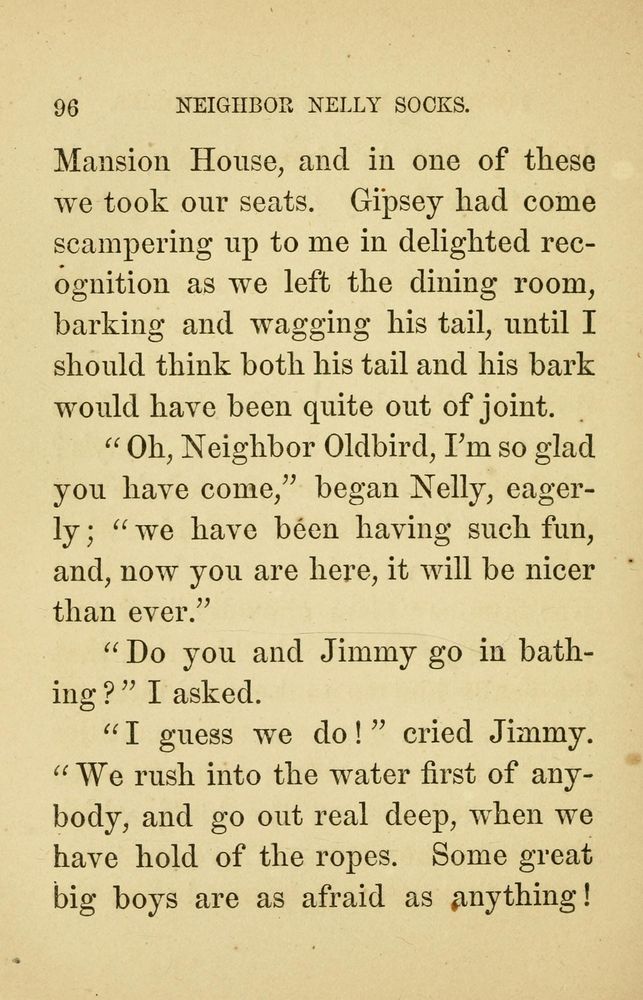 96 NEIGHBOR NELLY SOCKS.

Mansion House, and in one of these we took our seats. Gipsey had come scampering up to me in delighted recognition as we left the dining room, barking and wagging his tail, until I should think both his tail and his bark would have been quite out of joint.

"Oh, Neighbor Oldbird, I'm so glad you have come," began Nelly, eagerly; "we have been having such fun, and, now you are here, it will be nicer than ever."

"Do you and Jimmy go in bathing?" I asked.

"I guess we do!" cried Jimmy. "We rush into the water first of anybody, and go out real deep, when we have hold of the ropes. Some great big boys are as afraid as anything!